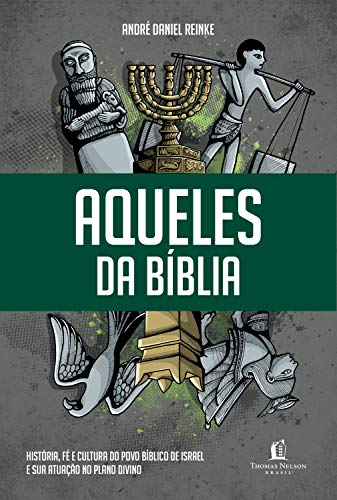 ANDRÉ DANIEL REINKE

AQUELES DA BÍBLIA

HISTÓRIA, FÉ E CULTURA DO POVO BÍBLICO DE ISRAEL E SUA ATUAÇÃO NO PLANO DIVINO

THOMAS NELSON BRASIL